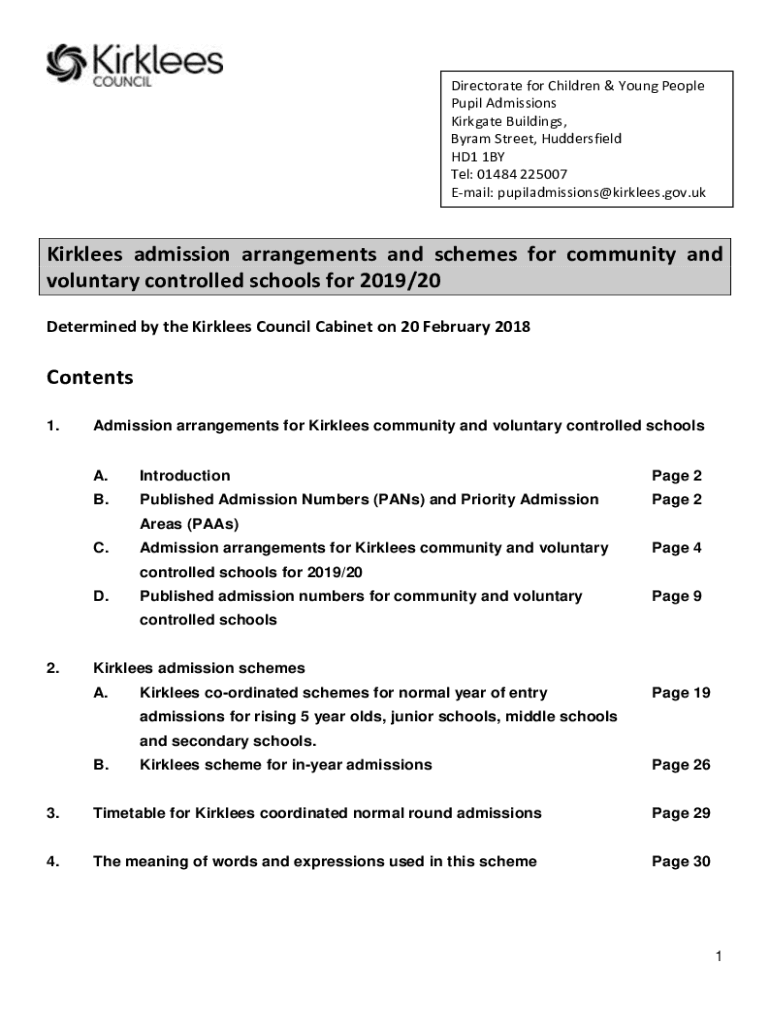 Kirklees COUNCIL

Directorate for Children & Young People
Pupil Admissions
Kirkgate Buildings,
Byram Street, Huddersfield
HD1 1BY
Tel: 01484 225007
E-mail: pupiladmissions@kirklees.gov.uk

Kirklees admission arrangements and schemes for community and voluntary controlled schools for 2019/20

Determined by the Kirklees Council Cabinet on 20 February 2018

Contents

1. Admission arrangements for Kirklees community and voluntary controlled schools

A. Introduction Page 2
B. Published Admission Numbers (PANs) and Priority Admission Areas (PAAs) Page 2
C. Admission arrangements for Kirklees community and voluntary controlled schools for 2019/20 Page 4
D. Published admission numbers for community and voluntary controlled schools Page 9

2. Kirklees admission schemes
A. Kirklees co-ordinated schemes for normal year of entry admissions for rising 5 year olds, junior schools, middle schools and secondary schools. Page 19
B. Kirklees scheme for in-year admissions Page 26

3. Timetable for Kirklees coordinated normal round admissions Page 29

4. The meaning of words and expressions used in this scheme Page 30

1